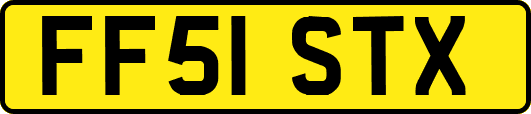 FF51 STX